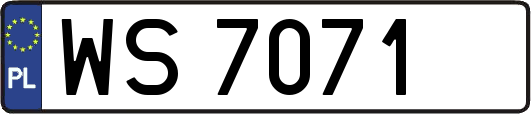 PL
WS 7071